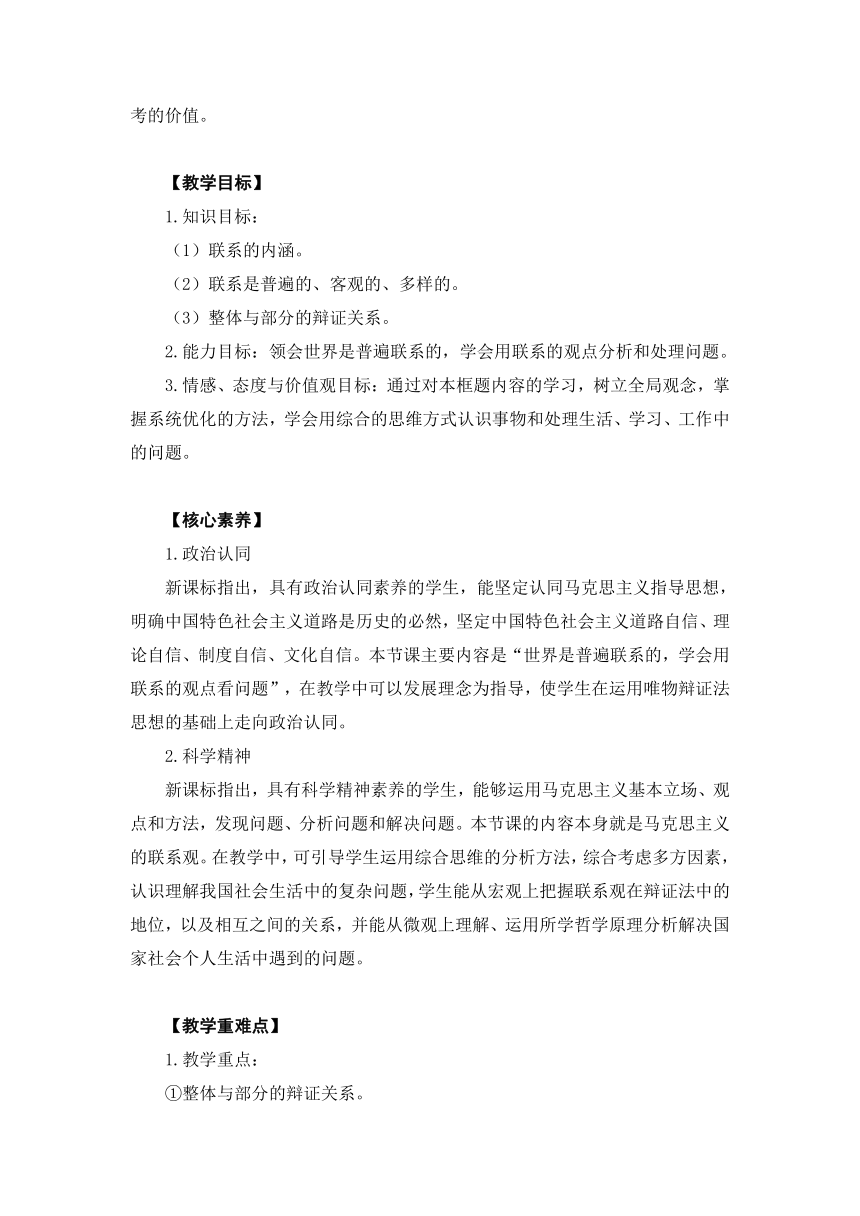 考的价值。

【教学目标】

1.知识目标：

（1）联系的内涵。

（2）联系是普遍的、客观的、多样的。

（3）整体与部分的辩证关系。

2.能力目标：领会世界是普遍联系的，学会用联系的观点分析和处理问题。

3.情感、态度与价值观目标：通过对本框题内容的学习，树立全局观念，掌握系统优化的方法，学会用综合的思维方式认识事物和处理生活、学习、工作中的问题。

【核心素养】

1.政治认同

新课标指出，具有政治认同素养的学生，能坚定认同马克思主义指导思想，明确中国特色社会主义道路是历史的必然，坚定中国特色社会主义道路自信、理论自信、制度自信、文化自信。本节课主要内容是“世界是普遍联系的，学会用联系的观点看问题”，在教学中可以发展理念为指导，使学生在运用唯物辩证法思想的基础上走向政治认同。

2.科学精神

新课标指出，具有科学精神素养的学生，能够运用马克思主义基本立场、观点和方法，发现问题、分析问题和解决问题。本节课的内容本身就是马克思主义的联系观。在教学中，可引导学生运用综合思维的分析方法，综合考虑多方因素，认识理解我国社会生活中的复杂问题，学生能从宏观上把握联系观在辩证法中的地位，以及相互之间的关系，并能从微观上理解、运用所学哲学原理分析解决国家社会个人生活中遇到的问题。

【教学重难点】

1.教学重点：

①整体与部分的辩证关系。